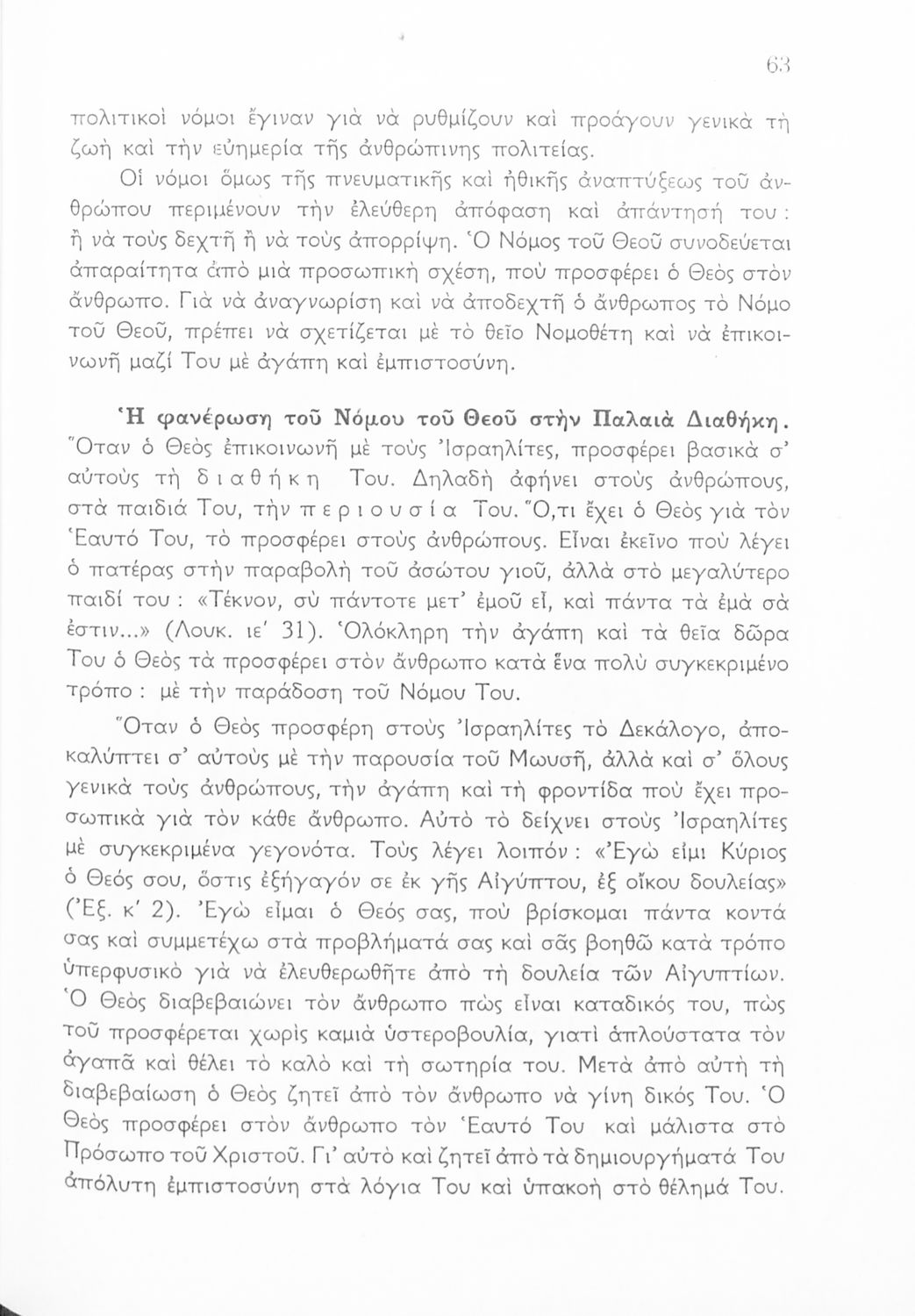 63

πολιτικοὶ νόμοι ἔγιναν γιὰ νὰ ρυθμίζουν καὶ προάγουν γενικὰ τὴ ζωὴ καὶ τὴν εὐημερία τῆς ἀνθρώπινης πολιτείας.

Οἱ νόμοι ὅμως τῆς πνευματικῆς καὶ ἠθικῆς ἀναπτύξεως τοῦ ἀνθρώπου περιμένουν τὴν ἐλεύθερη ἀπόφαση καὶ ἀπάντησή του : ἢ νὰ τοὺς δεχτῆ ἢ νὰ τοὺς ἀπορρίψη. Ὁ Νόμος τοῦ Θεοῦ συνοδεύεται ἀπαραίτητα ἀπὸ μιὰ προσωπικὴ σχέση, ποὺ προσφέρει ὁ Θεὸς στὸν ἄνθρωπο. Γιὰ νὰ ἀναγνωρίση καὶ νὰ ἀποδεχτῆ ὁ ἄνθρωπος τὸ Νόμο τοῦ Θεοῦ, πρέπει νὰ σχετίζεται μὲ τὸ θεῖο Νομοθέτη καὶ νὰ ἐπικοινωνῆ μαζί Του μὲ ἀγάπη καὶ ἐμπιστοσύνη.

Ἡ φανέρωση τοῦ Νόμου τοῦ Θεοῦ στὴν Παλαιὰ Διαθήκη. Ὅταν ὁ Θεὸς ἐπικοινωνῆ μὲ τοὺς Ἰσραηλίτες, προσφέρει βασικὰ σ' αὐτοὺς τὴ διαθήκη Του. Δηλαδὴ ἀφήνει στοὺς ἀνθρώπους, στὰ παιδιά Του, τὴν περιουσία Του. Ὅ,τι ἔχει ὁ Θεὸς γιὰ τὸν Ἑαυτό Του, τὸ προσφέρει στοὺς ἀνθρώπους. Εἶναι ἐκεῖνο ποὺ λέγει ὁ πατέρας στὴν παραβολὴ τοῦ ἀσώτου γιοῦ, ἀλλὰ στὸ μεγαλύτερο παιδί του : «Τέκνον, σὺ πάντοτε μετ' ἐμοῦ εἶ, καὶ πάντα τὰ ἐμὰ σὰ ἐστιν...» (Λουκ. ιε' 31). Ὁλόκληρη τὴν ἀγάπη καὶ τὰ θεῖα δῶρα Του ὁ Θεὸς τὰ προσφέρει στὸν ἄνθρωπο κατὰ ἕνα πολὺ συγκεκριμένο τρόπο : μὲ τὴν παράδοση τοῦ Νόμου Του.

Ὅταν ὁ Θεὸς προσφέρη στοὺς Ἰσραηλίτες τὸ Δεκάλογο, ἀποκαλύπτει σ' αὐτοὺς μὲ τὴν παρουσία τοῦ Μωυσῆ, ἀλλὰ καὶ σ' ὅλους γενικὰ τοὺς ἀνθρώπους, τὴν ἀγάπη καὶ τὴ φροντίδα ποὺ ἔχει προσωπικὰ γιὰ τὸν κάθε ἄνθρωπο. Αὐτὸ τὸ δείχνει στοὺς Ἰσραηλίτες μὲ συγκεκριμένα γεγονότα. Τοὺς λέγει λοιπόν : «Ἐγὼ εἰμι Κύριος ὁ Θεός σου, ὅστις ἐξήγαγόν σε ἐκ γῆς Αἰγύπτου, ἐξ οἴκου δουλείας» (Ἐξ. κ' 2). Ἐγὼ εἶμαι ὁ Θεός σας, ποὺ βρίσκομαι πάντα κοντά σας καὶ συμμετέχω στὰ προβλήματά σας καὶ σᾶς βοηθῶ κατὰ τρόπο ὑπερφυσικὸ γιὰ νὰ ἐλευθερωθῆτε ἀπὸ τὴ δουλεία τῶν Αἰγυπτίων. Ὁ Θεὸς διαβεβαιώνει τὸν ἄνθρωπο πὼς εἶναι καταδικός του, πὼς τοῦ προσφέρεται χωρὶς καμιὰ ὑστεροβουλία, γιατὶ ἁπλούστατα τὸν ἀγαπᾶ καὶ θέλει τὸ καλὸ καὶ τὴ σωτηρία του. Μετὰ ἀπὸ αὐτὴ τὴ διαβεβαίωση ὁ Θεὸς ζητεῖ ἀπὸ τὸν ἄνθρωπο νὰ γίνη δικός Του. Ὁ Θεὸς προσφέρει στὸν ἄνθρωπο τὸν Ἑαυτό Του καὶ μάλιστα στὸ Πρόσωπο τοῦ Χριστοῦ. Γι' αὐτὸ καὶ ζητεῖ ἀπὸ τὰ δημιουργήματά Του ἀπόλυτη ἐμπιστοσύνη στὰ λόγια Του καὶ ὑπακοὴ στὸ θέλημά Του.